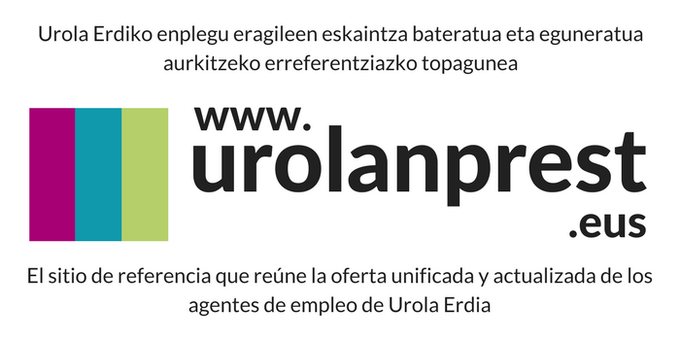 Urola Erdiko enplegu eragileen eskaintza bateratua eta eguneratua aurkitzeko erreferentziazko topagunea

www.
urolanprest
.eus

El sitio de referencia que reúne la oferta unificada y actualizada de los agentes de empleo de Urola Erdia